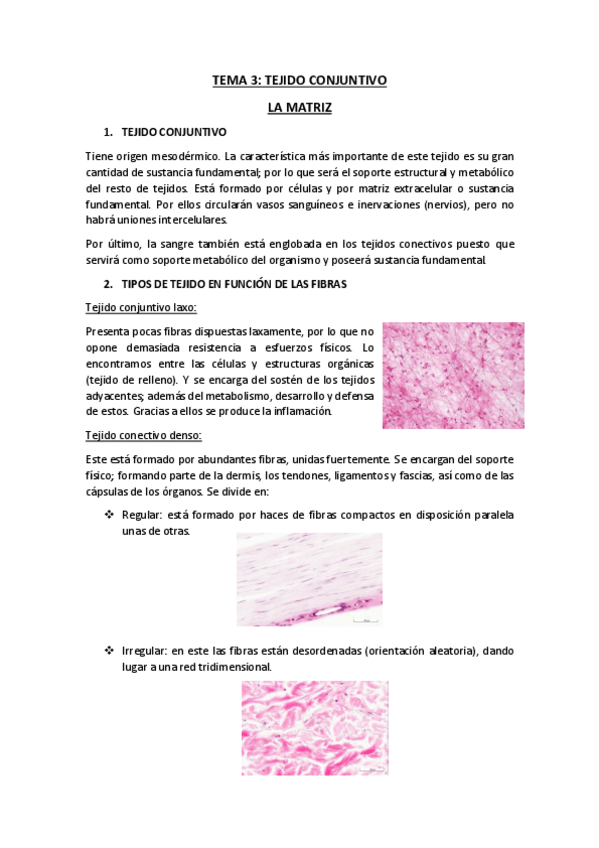 TEMA 3: TEJIDO CONJUNTIVO

LA MATRIZ

1. TEJIDO CONJUNTIVO

Tiene origen mesodérmico. La característica más importante de este tejido es su gran cantidad de sustancia fundamental; por lo que será el soporte estructural y metabólico del resto de tejidos. Está formado por células y por matriz extracelular o sustancia fundamental. Por ellos circularán vasos sanguíneos e inervaciones (nervios), pero no habrá uniones intercelulares.

Por último, la sangre también está englobada en los tejidos conectivos puesto que servirá como soporte metabólico del organismo y poseerá sustancia fundamental.

2. TIPOS DE TEJIDO EN FUNCIÓN DE LAS FIBRAS

Tejido conjuntivo laxo:

Presenta pocas fibras dispuestas laxamente, por lo que no opone demasiada resistencia a esfuerzos físicos. Lo encontramos entre las células y estructuras orgánicas (tejido de relleno). Y se encarga del sostén de los tejidos adyacentes; además del metabolismo, desarrollo y defensa de estos. Gracias a ellos se produce la inflamación.

Tejido conectivo denso:

Este está formado por abundantes fibras, unidas fuertemente. Se encargan del soporte físico; formando parte de la dermis, los tendones, ligamentos y fascias, así como de las cápsulas de los órganos. Se divide en:

❖ Regular: está formado por haces de fibras compactos en disposición paralela unas de otras.

❖ Irregular: en este las fibras están desordenadas (orientación aleatoria), dando lugar a una red tridimensional.